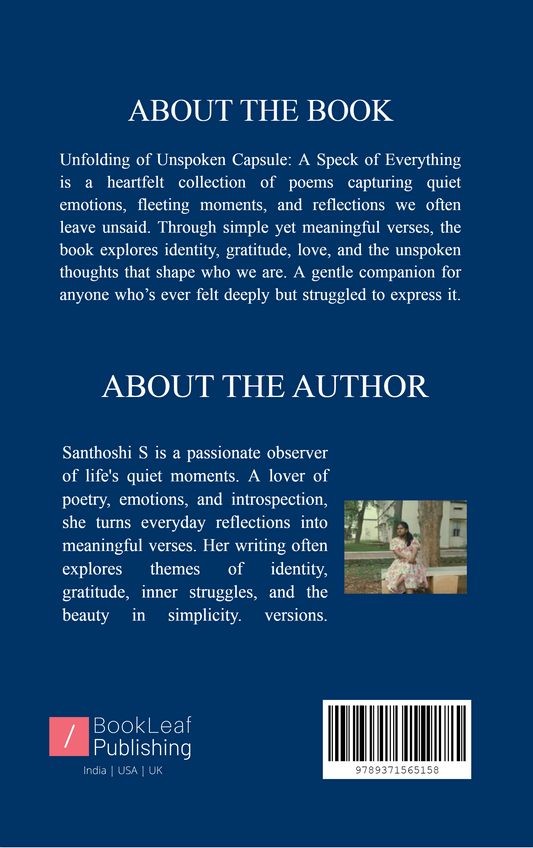 ABOUT THE BOOK

Unfolding of Unspoken Capsule: A Speck of Everything is a heartfelt collection of poems capturing quiet emotions, fleeting moments, and reflections we often leave unsaid. Through simple yet meaningful verses, the book explores identity, gratitude, love, and the unspoken thoughts that shape who we are. A gentle companion for anyone who's ever felt deeply but struggled to express it.

ABOUT THE AUTHOR

Santhoshi S is a passionate observer of life's quiet moments. A lover of poetry, emotions, and introspection, she turns everyday reflections into meaningful verses. Her writing often explores themes of identity, gratitude, inner struggles, and the beauty in simplicity. versions.

BookLeaf Publishing

India | USA | UK

9789371565158